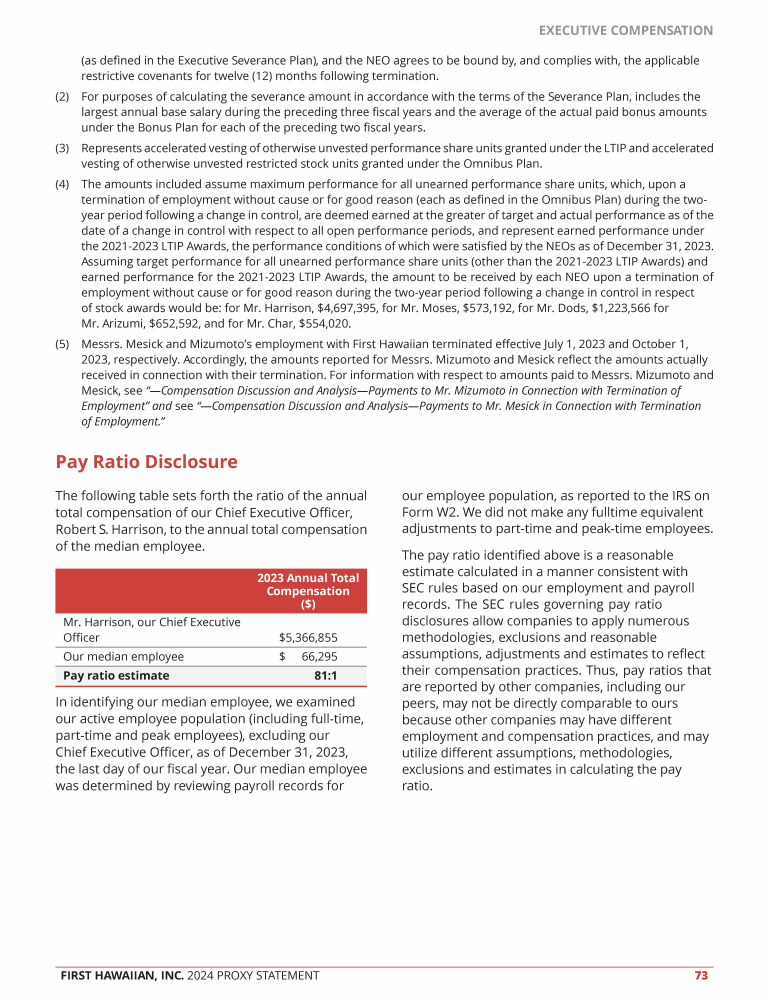 EXECUTIVE COMPENSATION

(as defined in the Executive Severance Plan), and the NEO agrees to be bound by, and complies with, the applicable restrictive covenants for twelve (12) months following termination.

(2) For purposes of calculating the severance amount in accordance with the terms of the Severance Plan, includes the largest annual base salary during the preceding three fiscal years and the average of the actual paid bonus amounts under the Bonus Plan for each of the preceding two fiscal years.

(3) Represents accelerated vesting of otherwise unvested performance share units granted under the LTIP and accelerated vesting of otherwise unvested restricted stock units granted under the Omnibus Plan.

(4) The amounts included assume maximum performance for all unearned performance share units, which, upon a termination of employment without cause or for good reason (each as defined in the Omnibus Plan) during the two-year period following a change in control, are deemed earned at the greater of target and actual performance as of the date of a change in control with respect to all open performance periods, and represent earned performance under the 2021-2023 LTIP Awards, the performance conditions of which were satisfied by the NEOs as of December 31, 2023. Assuming target performance for all unearned performance share units (other than the 2021-2023 LTIP Awards) and earned performance for the 2021-2023 LTIP Awards, the amount to be received by each NEO upon a termination of employment without cause or for good reason during the two-year period following a change in control in respect of stock awards would be: for Mr. Harrison, $4,697,395, for Mr. Moses, $573,192, for Mr. Dods, $1,223,566 for Mr. Arizumi, $652,592, and for Mr. Char, $554,020.

(5) Messrs. Mesick and Mizumoto's employment with First Hawaiian terminated effective July 1, 2023 and October 1, 2023, respectively. Accordingly, the amounts reported for Messrs. Mizumoto and Mesick reflect the amounts actually received in connection with their termination. For information with respect to amounts paid to Messrs. Mizumoto and Mesick, see "—Compensation Discussion and Analysis—Payments to Mr. Mizumoto in Connection with Termination of Employment" and see "—Compensation Discussion and Analysis—Payments to Mr. Mesick in Connection with Termination of Employment."

Pay Ratio Disclosure

The following table sets forth the ratio of the annual total compensation of our Chief Executive Officer, Robert S. Harrison, to the annual total compensation of the median employee.

| | 2023 Annual Total Compensation ($) |
|---|---|
| Mr. Harrison, our Chief Executive Officer | $5,366,855 |
| Our median employee | $ 66,295 |
| Pay ratio estimate | 81:1 |

In identifying our median employee, we examined our active employee population (including full-time, part-time and peak employees), excluding our Chief Executive Officer, as of December 31, 2023, the last day of our fiscal year. Our median employee was determined by reviewing payroll records for our employee population, as reported to the IRS on Form W2. We did not make any fulltime equivalent adjustments to part-time and peak-time employees.

The pay ratio identified above is a reasonable estimate calculated in a manner consistent with SEC rules based on our employment and payroll records. The SEC rules governing pay ratio disclosures allow companies to apply numerous methodologies, exclusions and reasonable assumptions, adjustments and estimates to reflect their compensation practices. Thus, pay ratios that are reported by other companies, including our peers, may not be directly comparable to ours because other companies may have different employment and compensation practices, and may utilize different assumptions, methodologies, exclusions and estimates in calculating the pay ratio.

FIRST HAWAIIAN, INC. 2024 PROXY STATEMENT 73